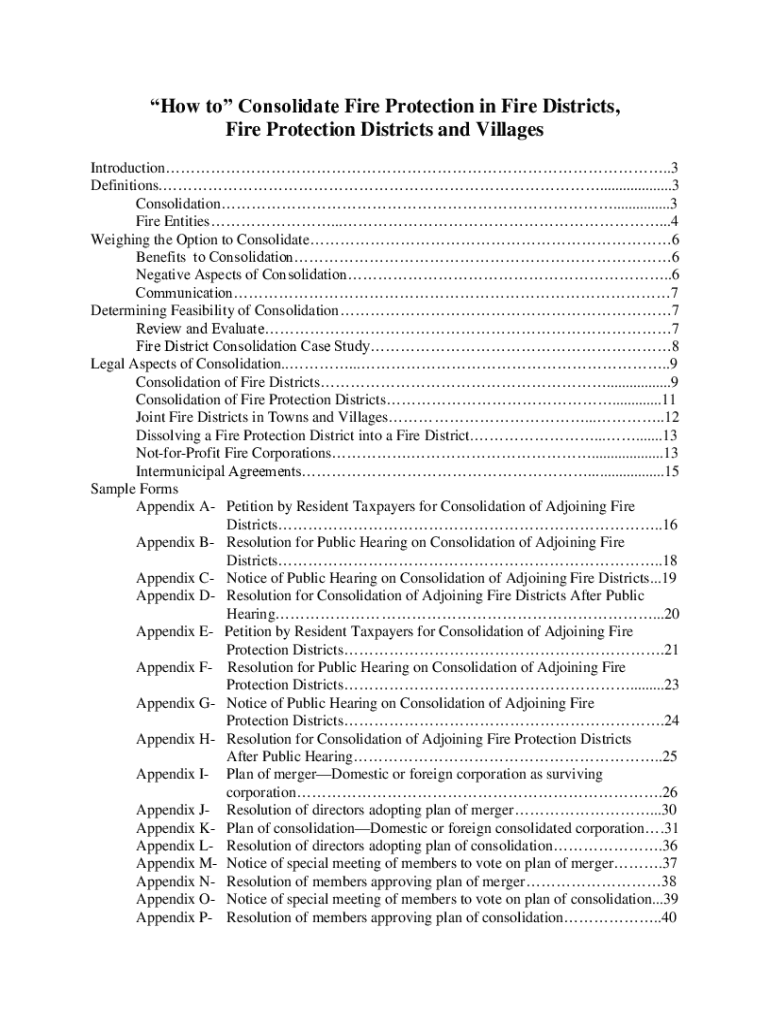 "How to" Consolidate Fire Protection in Fire Districts, Fire Protection Districts and Villages

Introduction 3
Definitions 3
Consolidation 3
Fire Entities 4
Weighing the Option to Consolidate 6
Benefits to Consolidation 6
Negative Aspects of Consolidation 6
Communication 7
Determining Feasibility of Consolidation 7
Review and Evaluate 7
Fire District Consolidation Case Study 8
Legal Aspects of Consolidation 9
Consolidation of Fire Districts 9
Consolidation of Fire Protection Districts 11
Joint Fire Districts in Towns and Villages 12
Dissolving a Fire Protection District into a Fire District 13
Not-for-Profit Fire Corporations 13
Intermunicipal Agreements 15
Sample Forms
Appendix A- Petition by Resident Taxpayers for Consolidation of Adjoining Fire Districts 16
Appendix B- Resolution for Public Hearing on Consolidation of Adjoining Fire Districts 18
Appendix C- Notice of Public Hearing on Consolidation of Adjoining Fire Districts 19
Appendix D- Resolution for Consolidation of Adjoining Fire Districts After Public Hearing 20
Appendix E- Petition by Resident Taxpayers for Consolidation of Adjoining Fire Protection Districts 21
Appendix F- Resolution for Public Hearing on Consolidation of Adjoining Fire Protection Districts 23
Appendix G- Notice of Public Hearing on Consolidation of Adjoining Fire Protection Districts 24
Appendix H- Resolution for Consolidation of Adjoining Fire Protection Districts After Public Hearing 25
Appendix I- Plan of merger—Domestic or foreign corporation as surviving corporation 26
Appendix J- Resolution of directors adopting plan of merger 30
Appendix K- Plan of consolidation—Domestic or foreign consolidated corporation 31
Appendix L- Resolution of directors adopting plan of consolidation 36
Appendix M- Notice of special meeting of members to vote on plan of merger 37
Appendix N- Resolution of members approving plan of merger 38
Appendix O- Notice of special meeting of members to vote on plan of consolidation 39
Appendix P- Resolution of members approving plan of consolidation 40